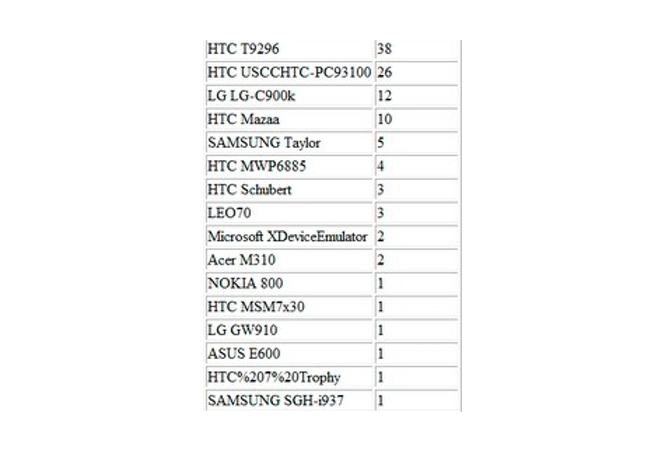 | | |
|---|---|
| HTC T9296 | 38 |
| HTC USCCHTC-PC93100 | 26 |
| LG LG-C900k | 12 |
| HTC Mazaa | 10 |
| SAMSUNG Taylor | 5 |
| HTC MWP6885 | 4 |
| HTC Schubert | 3 |
| LEO70 | 3 |
| Microsoft XDeviceEmulator | 2 |
| Acer M310 | 2 |
| NOKIA 800 | 1 |
| HTC MSM7x30 | 1 |
| LG GW910 | 1 |
| ASUS E600 | 1 |
| HTC%207%20Trophy | 1 |
| SAMSUNG SGH-i937 | 1 |